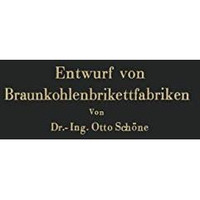 Entwurf von
Braunkohlenbrikettfabriken
Von
Dr.-Ing. Otto Schöne